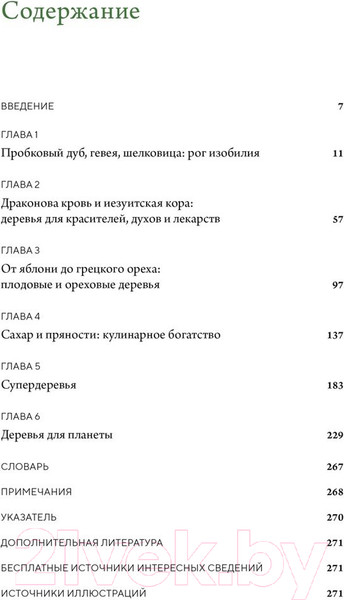 Содержание

ВВЕДЕНИЕ 7

ГЛАВА 1

Пробковый дуб, гевея, шелковица: рог изобилия 11

ГЛАВА 2

Драконова кровь и иезуитская кора: деревья для красителей, духов и лекарств 57

ГЛАВА 3

От яблони до грецкого ореха: плодовые и ореховые деревья 97

ГЛАВА 4

Сахар и пряности: кулинарное богатство 137

ГЛАВА 5

Супердеревья 183

ГЛАВА 6

Деревья для планеты 229

СЛОВАРЬ 267

ПРИМЕЧАНИЯ 268

УКАЗАТЕЛЬ 270

ДОПОЛНИТЕЛЬНАЯ ЛИТЕРАТУРА 271

БЕСПЛАТНЫЕ ИСТОЧНИКИ ИНТЕРЕСНЫХ СВЕДЕНИЙ 271

ИСТОЧНИКИ ИЛЛЮСТРАЦИЙ 271

21vek.by